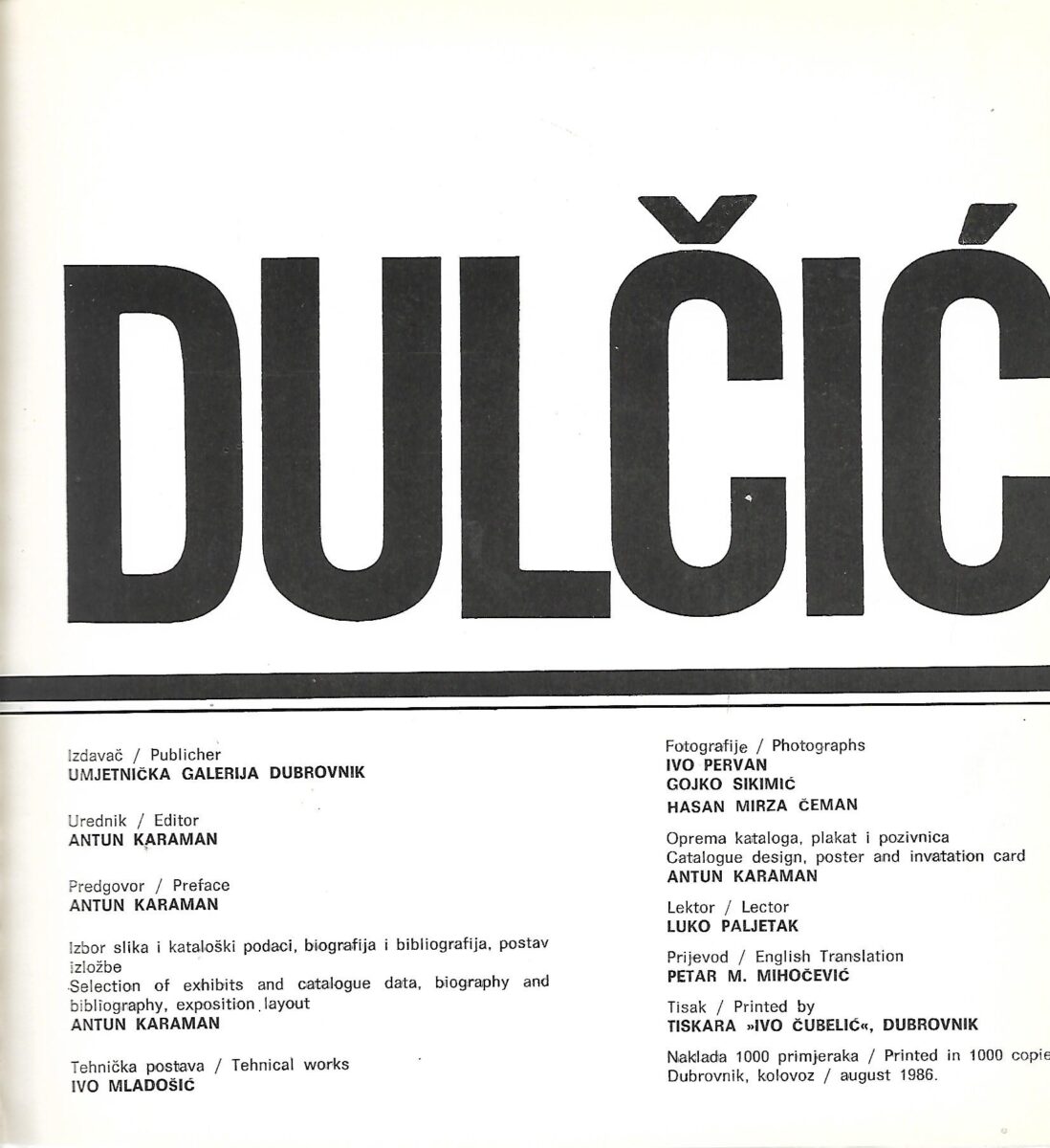 DULČIĆ

Izdavač / Publicher
UMJETNIČKA GALERIJA DUBROVNIK

Urednik / Editor
ANTUN KARAMAN

Predgovor / Preface
ANTUN KARAMAN

Izbor slika i kataloški podaci, biografija i bibliografija, postav izložbe
Selection of exhibits and catalogue data, biography and bibliography, exposition layout
ANTUN KARAMAN

Tehnička postava / Tehnical works
IVO MLADOŠIĆ

Fotografije / Photographs
IVO PERVAN
GOJKO SIKIMIĆ
HASAN MIRZA ČEMAN

Oprema kataloga, plakat i pozivnica
Catalogue design, poster and invatation card
ANTUN KARAMAN

Lektor / Lector
LUKO PALJETAK

Prijevod / English Translation
PETAR M. MIHOČEVIĆ

Tisak / Printed by
TISKARA »IVO ČUBELIĆ«, DUBROVNIK

Naklada 1000 primjeraka / Printed in 1000 copie
Dubrovnik, kolovoz / august 1986.